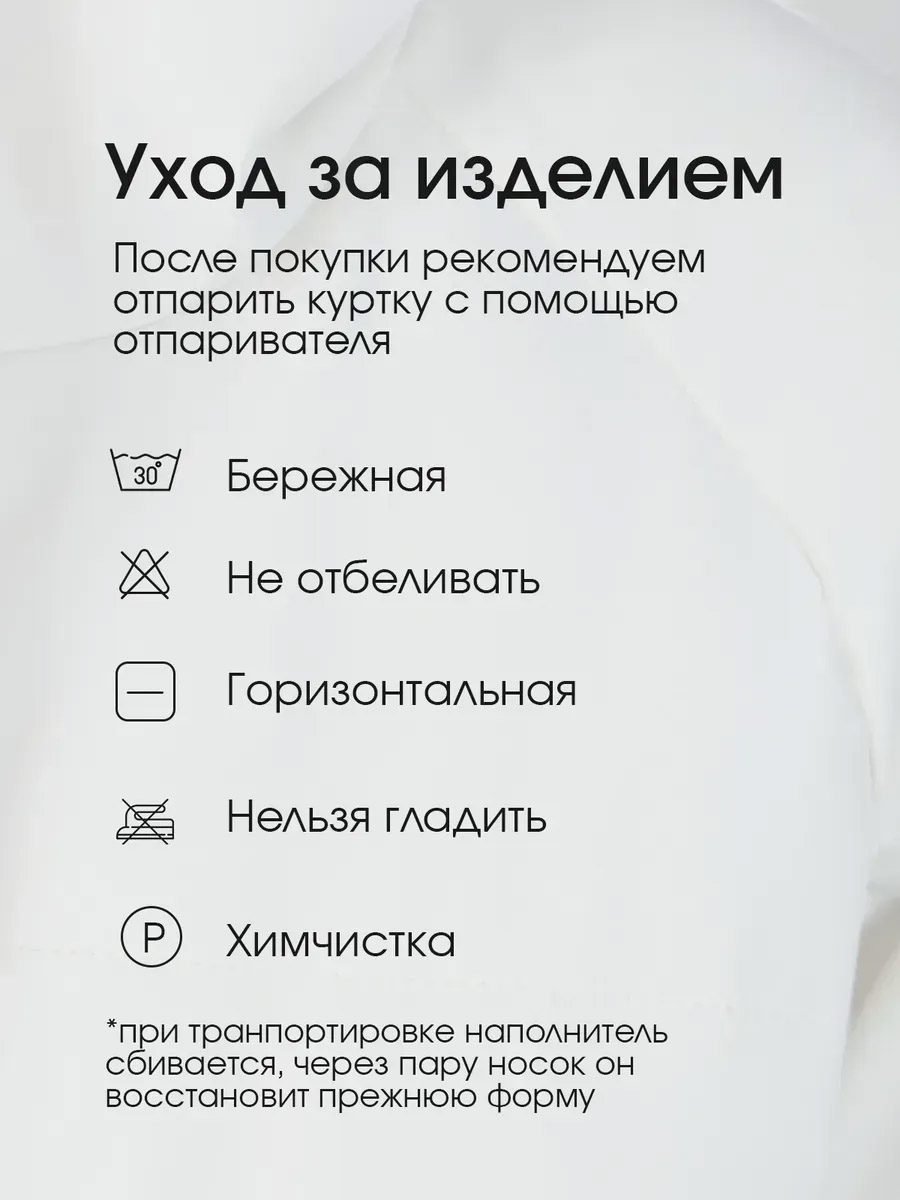 Уход за изделием

После покупки рекомендуем отпарить куртку с помощью отпаривателя

30°

Бережная

Не отбеливать

Горизонтальная

Нельзя гладить

P

Химчистка

*при транпортировке наполнитель сбивается, через пару носок он восстановит прежнюю форму